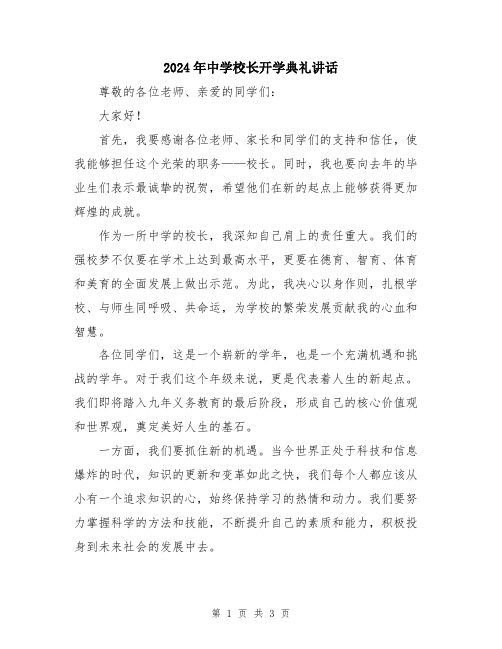 2024年中学校长开学典礼讲话

尊敬的各位老师、亲爱的同学们：

大家好！

首先，我要感谢各位老师、家长和同学们的支持和信任，使我能够担任这个光荣的职务——校长。同时，我也要向去年的毕业生们表示最诚挚的祝贺，希望他们在新的起点上能够获得更加辉煌的成就。

作为一所中学的校长，我深知自己肩上的责任重大。我们的强校梦不仅要在学术上达到最高水平，更要在德育、智育、体育和美育的全面发展上做出示范。为此，我决心以身作则，扎根学校、与师生同呼吸、共命运，为学校的繁荣发展贡献我的心血和智慧。

各位同学们，这是一个崭新的学年，也是一个充满机遇和挑战的学年。对于我们这个年级来说，更是代表着人生的新起点。我们即将踏入九年义务教育的最后阶段，形成自己的核心价值观和世界观，奠定美好人生的基石。

一方面，我们要抓住新的机遇。当今世界正处于科技和信息爆炸的时代，知识的更新和变革如此之快，我们每个人都应该从小有一个追求知识的心，始终保持学习的热情和动力。我们要努力掌握科学的方法和技能，不断提升自己的素质和能力，积极投身到未来社会的发展中去。

第 1 页 共 3 页